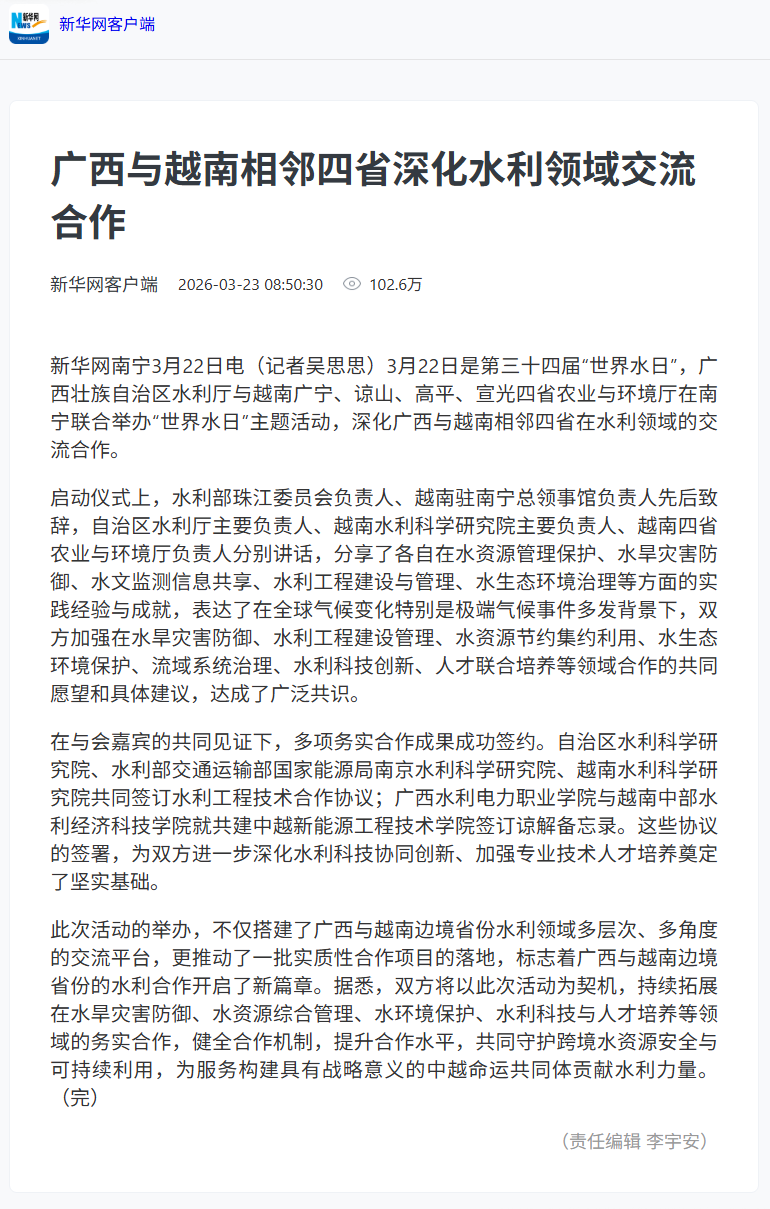 新华网客户端

广西与越南相邻四省深化水利领域交流合作

新华网客户端 2026-03-23 08:50:30 102.6万

新华网南宁3月22日电（记者吴思思）3月22日是第三十四届“世界水日”，广西壮族自治区水利厅与越南广宁、谅山、高平、宣光四省农业与环境厅在南宁联合举办“世界水日”主题活动，深化广西与越南相邻四省在水利领域的交流合作。

启动仪式上，水利部珠江委员会负责人、越南驻南宁总领事馆负责人先后致辞，自治区水利厅主要负责人、越南水利科学研究院主要负责人、越南四省农业与环境厅负责人分别讲话，分享了各自在水资源管理保护、水旱灾害防御、水文监测信息共享、水利工程建设与管理、水生态环境治理等方面的实践经验与成就，表达了在全球气候变化特别是极端气候事件多发背景下，双方加强在水旱灾害防御、水利工程建设管理、水资源节约集约利用、水生态环境保护、流域系统治理、水利科技创新、人才联合培养等领域合作的共同愿望和具体建议，达成了广泛共识。

在与会嘉宾的共同见证下，多项务实合作成果成功签约。自治区水利科学研究院、水利部交通运输部国家能源局南京水利科学研究院、越南水利科学研究院共同签订水利工程技术合作协议；广西水利电力职业学院与越南中部水利经济科技学院就共建中越新能源工程技术学院签订谅解备忘录。这些协议的签署，为双方进一步深化水利科技协同创新、加强专业技术人才培养奠定了坚实基础。

此次活动的举办，不仅搭建了广西与越南边境省份水利领域多层次、多角度的交流平台，更推动了一批实质性合作项目的落地，标志着广西与越南边境省份的水利合作开启了新篇章。据悉，双方将以此次活动为契机，持续拓展在水旱灾害防御、水资源综合管理、水环境保护、水利科技与人才培养等领域的务实合作，健全合作机制，提升合作水平，共同守护跨境水资源安全与可持续利用，为服务构建具有战略意义的中越命运共同体贡献水利力量。（完）

（责任编辑 李宇安）